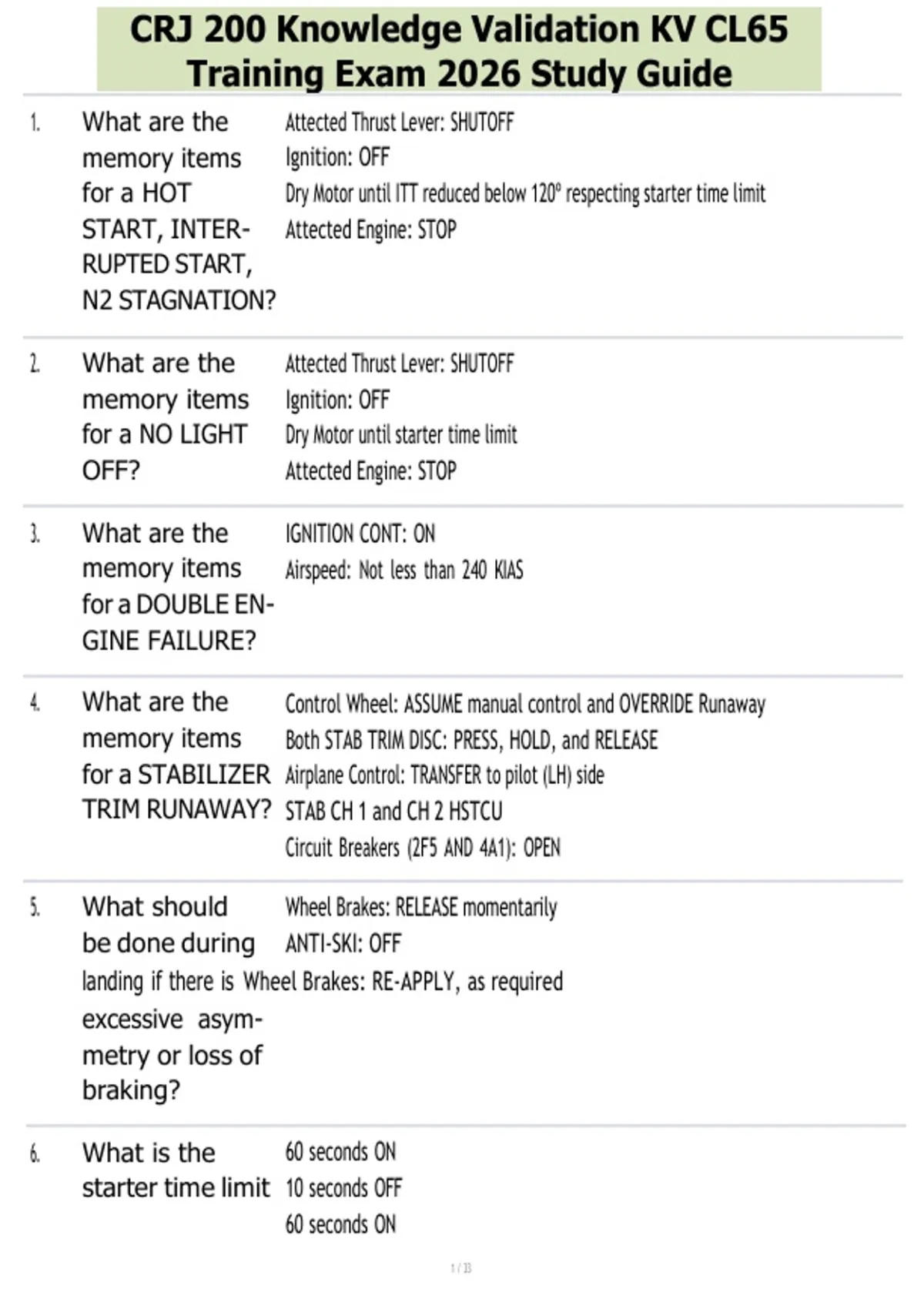 CRJ 200 Knowledge Validation KV CL65 Training Exam 2026 Study Guide

1. What are the memory items for a HOT START, INTERRUPTED START, N2 STAGNATION?

Attected Thrust Lever: SHUTOFF
Ignition: OFF
Dry Motor until ITT reduced below 120° respecting starter time limit
Attected Engine: STOP

2. What are the memory items for a NO LIGHT OFF?

Attected Thrust Lever: SHUTOFF
Ignition: OFF
Dry Motor until starter time limit
Attected Engine: STOP

3. What are the memory items for a DOUBLE ENGINE FAILURE?

IGNITION CONT: ON
Airspeed: Not less than 240 KIAS

4. What are the memory items for a STABILIZER TRIM RUNAWAY?

Control Wheel: ASSUME manual control and OVERRIDE Runaway
Both STAB TRIM DISC: PRESS, HOLD, and RELEASE
Airplane Control: TRANSFER to pilot (LH) side
STAB CH 1 and CH 2 HSTCU
Circuit Breakers (2F5 AND 4A1): OPEN

5. What should be done during landing if there is excessive asymmetry or loss of braking?

Wheel Brakes: RELEASE momentarily
ANTI-SKI: OFF
Wheel Brakes: RE-APPLY, as required

6. What is the starter time limit

60 seconds ON
10 seconds OFF
60 seconds ON

1 / 33